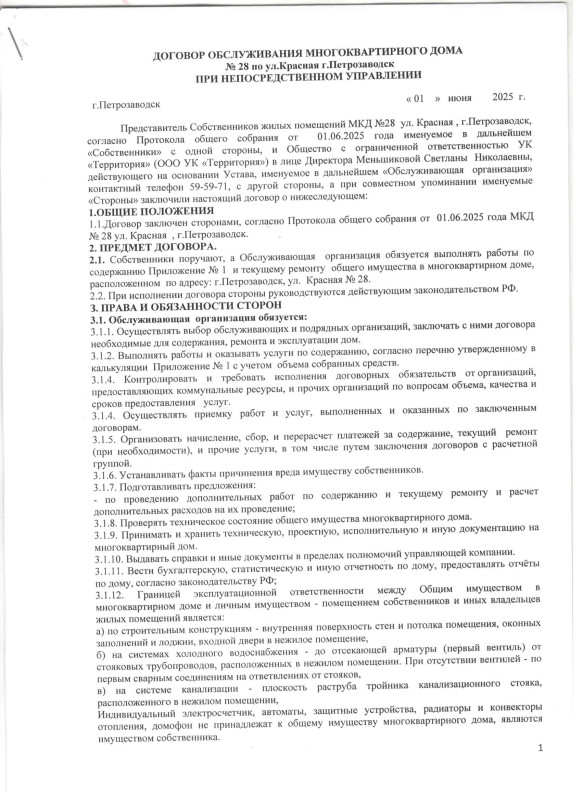 ДОГОВОР ОБСЛУЖИВАНИЯ МНОГОКВАРТИРНОГО ДОМА
№ 28 по ул.Красная г.Петрозаводск
ПРИ НЕПОСРЕДСТВЕННОМ УПРАВЛЕНИИ

г.Петрозаводск « 01 » июня 2025 г.

Представитель Собственников жилых помещений МКД №28 ул. Красная , г.Петрозаводск, согласно Протокола общего собрания от 01.06.2025 года именуемое в дальнейшем «Собственники» с одной стороны, и Общество с ограниченной ответственностью УК «Территория» (ООО УК «Территория») в лице Директора Меньшиковой Светланы Николаевны, действующего на основании Устава, именуемое в дальнейшем «Обслуживающая организация» контактный телефон 59-59-71, с другой стороны, а при совместном упоминании именуемые «Стороны» заключили настоящий договор о нижеследующем:

1.ОБЩИЕ ПОЛОЖЕНИЯ
1.1.Договор заключен сторонами, согласно Протокола общего собрания от 01.06.2025 года МКД № 28 ул. Красная , г.Петрозаводск.

2. ПРЕДМЕТ ДОГОВОРА.
2.1. Собственники поручают, а Обслуживающая организация обязуется выполнять работы по содержанию Приложение № 1 и текущему ремонту общего имущества в многоквартирном доме, расположенном по адресу: г.Петрозаводск, ул. Красная № 28.
2.2. При исполнении договора стороны руководствуются действующим законодательством РФ.

3. ПРАВА И ОБЯЗАННОСТИ СТОРОН
3.1. Обслуживающая организация обязуется:
3.1.1. Осуществлять выбор обслуживающих и подрядных организаций, заключать с ними договора необходимые для содержания, ремонта и эксплуатации дом.
3.1.2. Выполнять работы и оказывать услуги по содержанию, согласно перечню утвержденному в калькуляции Приложение № 1 с учетом объема собранных средств.
3.1.4. Контролировать и требовать исполнения договорных обязательств от организаций, предоставляющих коммунальные ресурсы, и прочих организаций по вопросам объема, качества и сроков предоставления услуг.
3.1.4. Осуществлять приемку работ и услуг, выполненных и оказанных по заключенным договорам.
3.1.5. Организовать начисление, сбор, и перерасчет платежей за содержание, текущий ремонт (при необходимости), и прочие услуги, в том числе путем заключения договоров с расчетной группой.
3.1.6. Устанавливать факты причинения вреда имуществу собственников.
3.1.7. Подготавливать предложения:
- по проведению дополнительных работ по содержанию и текущему ремонту и расчет дополнительных расходов на их проведение;
3.1.8. Проверять техническое состояние общего имущества многоквартирного дома.
3.1.9. Принимать и хранить техническую, проектную, исполнительную и иную документацию на многоквартирный дом.
3.1.10. Выдавать справки и иные документы в пределах полномочий управляющей компании.
3.1.11. Вести бухгалтерскую, статистическую и иную отчетность по дому, предоставлять отчёты по дому, согласно законодательству РФ;
3.1.12. Границей эксплуатационной ответственности между Общим имуществом в многоквартирном доме и личным имуществом - помещением собственников и иных владельцев жилых помещений является:
а) по строительным конструкциям - внутренняя поверхность стен и потолка помещения, оконных заполнений и лоджии, входной двери в нежилое помещение,
б) на системах холодного водоснабжения - до отсекающей арматуры (первый вентиль) от стояковых трубопроводов, расположенных в нежилом помещении. При отсутствии вентилей - по первым сварным соединениям на ответвлениях от стояков,
в) на системе канализации - плоскость раструба тройника канализационного стояка, расположенного в нежилом помещении,
Индивидуальный электросчетчик, автоматы, защитные устройства, радиаторы и конвекторы отопления, домофон не принадлежат к общему имуществу многоквартирного дома, являются имуществом собственника.

1